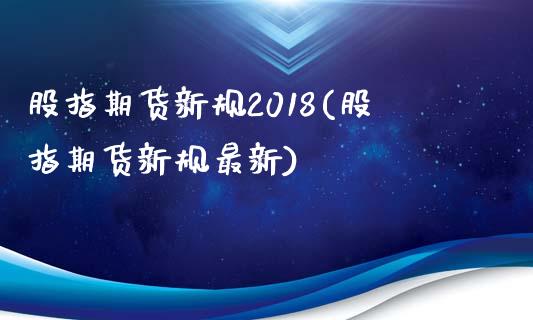 股指期货新规2018(股指期货新规最新)